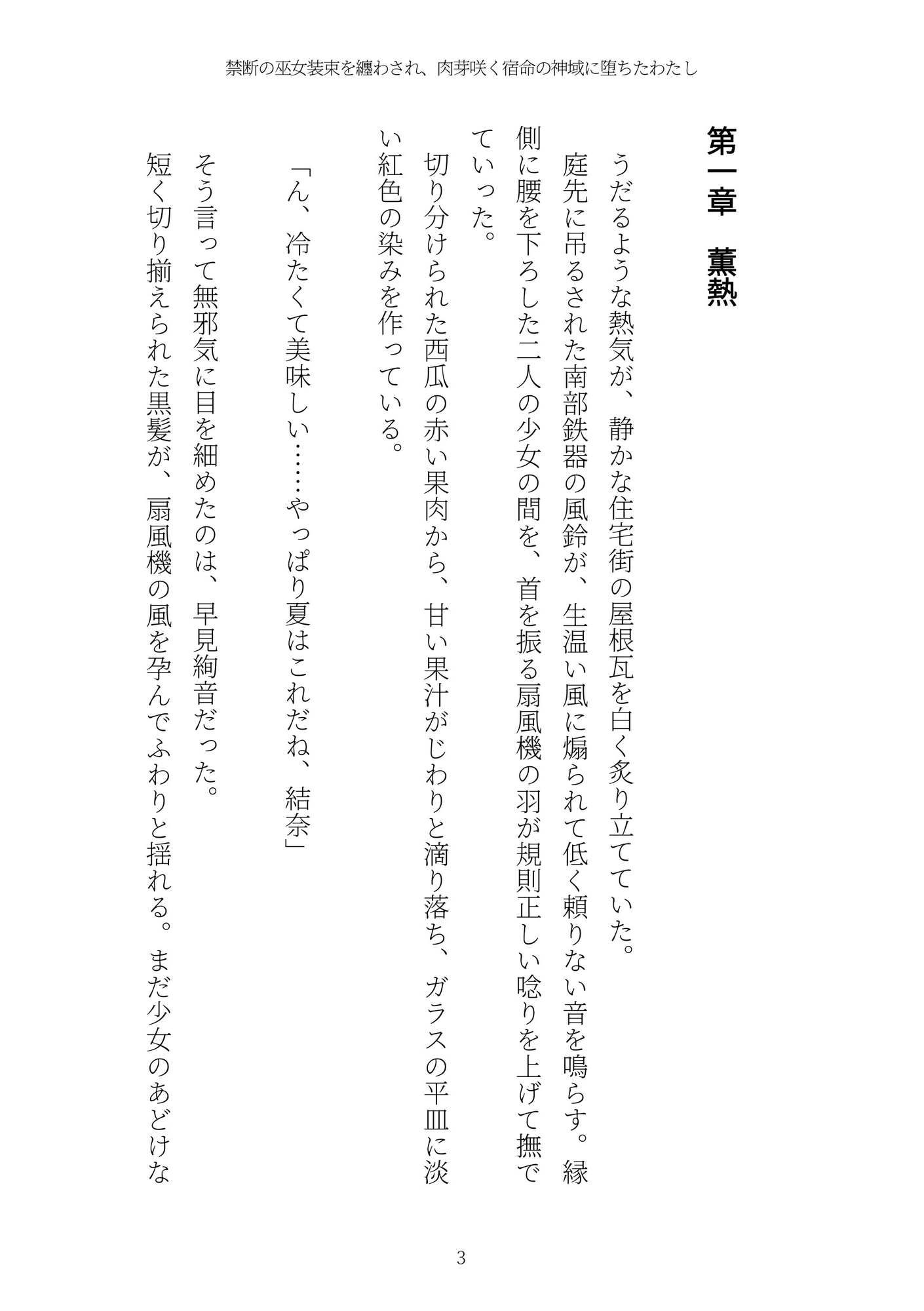 禁断の巫女装束を纏わされ、肉芽咲く宿命の神域に堕ちたわたし

第一章　薫熱

うだるような熱気が、静かな住宅街の屋根瓦を白く炙り立てていた。

庭先に吊るされた南部鉄器の風鈴が、生温い風に煽られて低く頼りない音を鳴らす。縁側に腰を下ろした二人の少女の間を、首を振る扇風機の羽が規則正しい唸りを上げて撫でていった。

切り分けられた西瓜の赤い果肉から、甘い果汁がじわりと滴り落ち、ガラスの平皿に淡い紅色の染みを作っている。

「ん、冷たくて美味しい……やっぱり夏はこれだね、結奈」

そう言って無邪気に目を細めたのは、早見絢音だった。

短く切り揃えられた黒髪が、扇風機の風を孕んでふわりと揺れる。まだ少女のあどけな

3